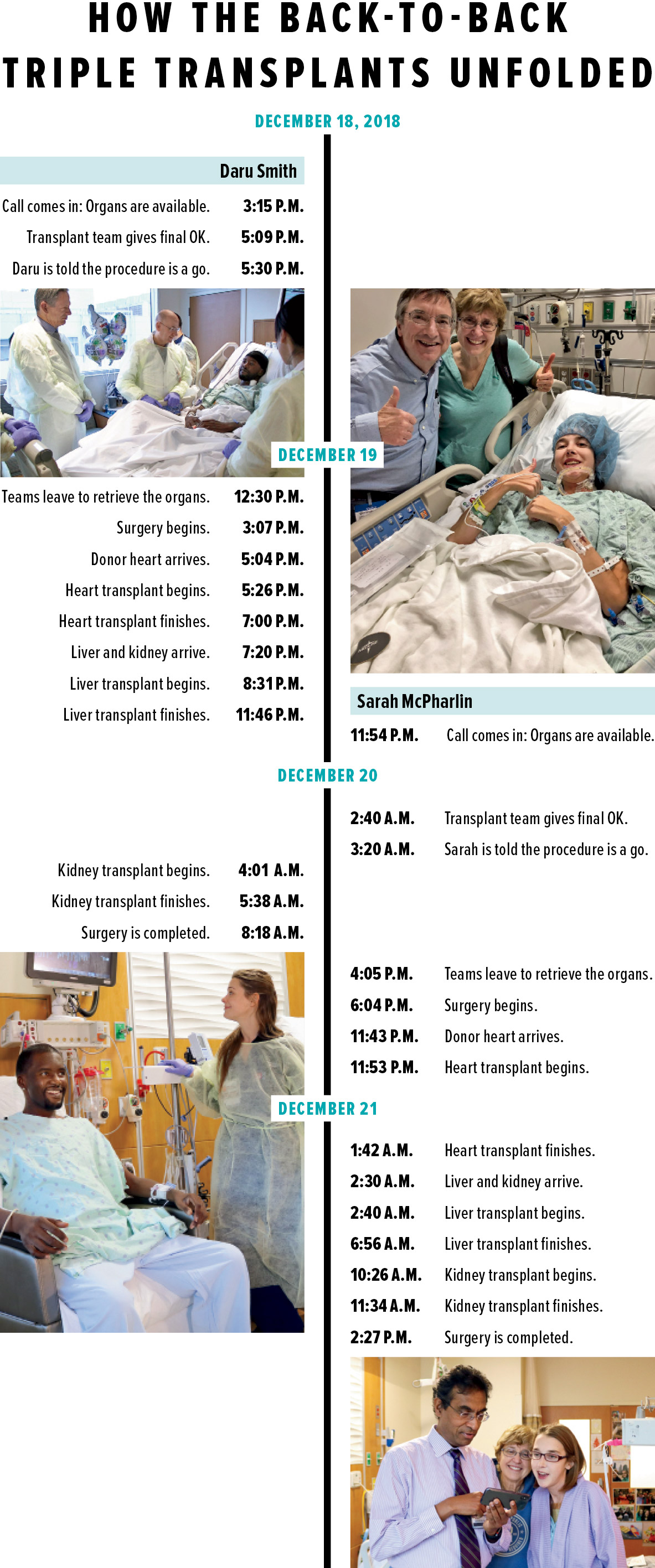 HOW THE BACK-TO-BACK TRIPLE TRANSPLANTS UNFOLDED

DECEMBER 18, 2018

Daru Smith

Call comes in: Organs are available. 3:15 P.M.
Transplant team gives final OK. 5:09 P.M.
Daru is told the procedure is a go. 5:30 P.M.

DECEMBER 19

Teams leave to retrieve the organs. 12:30 P.M.
Surgery begins. 3:07 P.M.
Donor heart arrives. 5:04 P.M.
Heart transplant begins. 5:26 P.M.
Heart transplant finishes. 7:00 P.M.
Liver and kidney arrive. 7:20 P.M.
Liver transplant begins. 8:31 P.M.
Liver transplant finishes. 11:46 P.M.

Sarah McPharlin

11:54 P.M. Call comes in: Organs are available.

DECEMBER 20

2:40 A.M. Transplant team gives final OK.
3:20 A.M. Sarah is told the procedure is a go.

Kidney transplant begins. 4:01 A.M.
Kidney transplant finishes. 5:38 A.M.
Surgery is completed. 8:18 A.M.

4:05 P.M. Teams leave to retrieve the organs.
6:04 P.M. Surgery begins.
11:43 P.M. Donor heart arrives.
11:53 P.M. Heart transplant begins.

DECEMBER 21

1:42 A.M. Heart transplant finishes.
2:30 A.M. Liver and kidney arrive.
2:40 A.M. Liver transplant begins.
6:56 A.M. Liver transplant finishes.
10:26 A.M. Kidney transplant begins.
11:34 A.M. Kidney transplant finishes.
2:27 P.M. Surgery is completed.